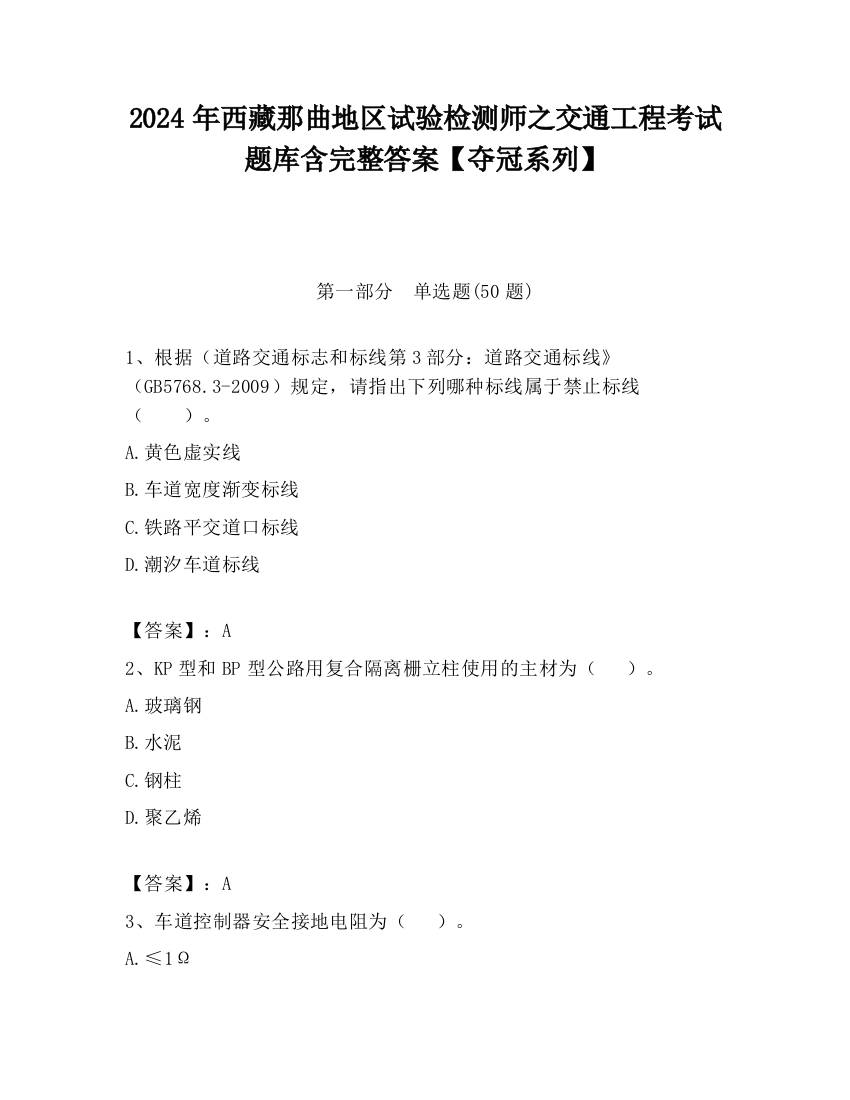 2024 年西藏那曲地区试验检测师之交通工程考试题库含完整答案【夺冠系列】

第一部分　单选题(50 题)

1、根据（道路交通标志和标线第 3 部分：道路交通标线》（GB5768.3-2009）规定，请指出下列哪种标线属于禁止标线（　　）。

A.黄色虚实线

B.车道宽度渐变标线

C.铁路平交道口标线

D.潮汐车道标线

【答案】：A

2、KP 型和 BP 型公路用复合隔离栅立柱使用的主材为（　　）。

A.玻璃钢

B.水泥

C.钢柱

D.聚乙烯

【答案】：A

3、车道控制器安全接地电阻为（　　）。

A.≤1Ω